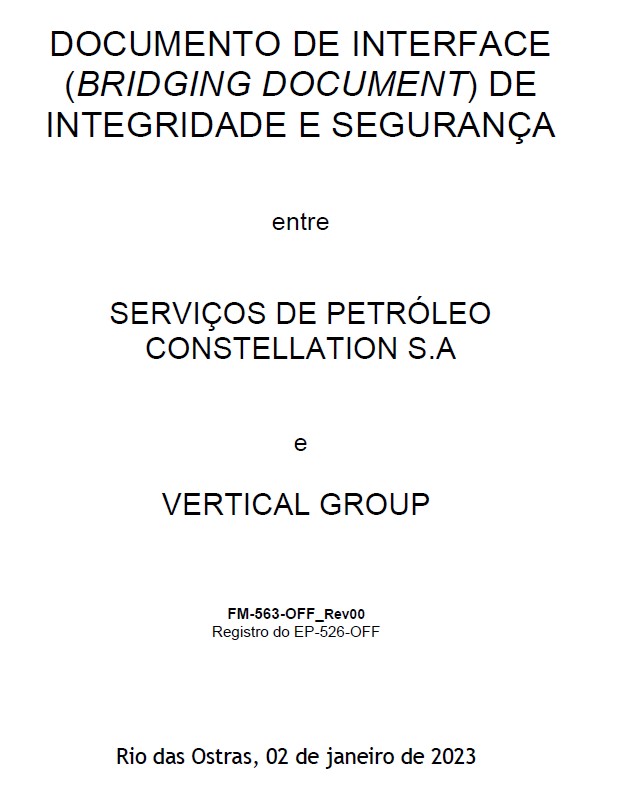 DOCUMENTO DE INTERFACE (BRIDGING DOCUMENT) DE INTEGRIDADE E SEGURANÇA

entre

SERVIÇOS DE PETRÓLEO CONSTELLATION S.A

e

VERTICAL GROUP

FM-563-OFF_Rev00
Registro do EP-526-OFF

Rio das Ostras, 02 de janeiro de 2023